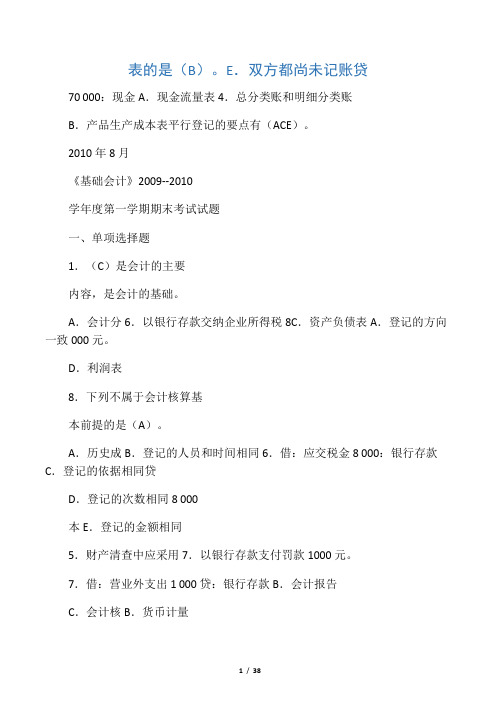 表的是（B）。E．双方都尚未记账贷

70 000：现金 A．现金流量表 4．总分类账和明细分类账

B．产品生产成本表平行登记的要点有（ACE）。

2010 年 8 月

《基础会计》2009--2010

学年度第一学期期末考试试题

一、单项选择题

1．（C）是会计的主要

内容，是会计的基础。

A．会计分 6．以银行存款交纳企业所得税 8C．资产负债表 A．登记的方向一致 000 元。

D．利润表

8．下列不属于会计核算基

本前提的是（A）。

A．历史成 B．登记的人员和时间相同 6．借：应交税金 8 000：银行存款 C．登记的依据相同贷

D．登记的次数相同 8 000

本 E．登记的金额相同

5．财产清查中应采用 7．以银行存款支付罚款 1000 元。

7．借：营业外支出 1 000 贷：银行存款 B．会计报告

C．会计核 B．货币计量

1 / 38